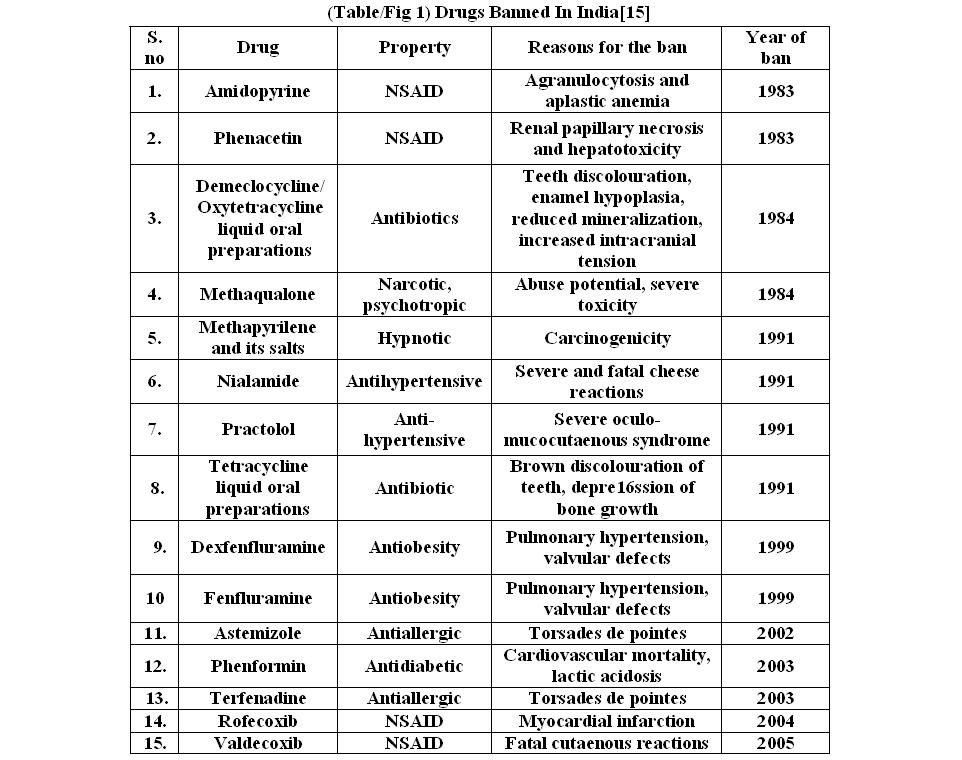 (Table/Fig 1) Drugs Banned In India[15]

| S. no | Drug | Property | Reasons for the ban | Year of ban |
|---|---|---|---|---|
| 1. | Amidopyrine | NSAID | Agranulocytosis and aplastic anemia | 1983 |
| 2. | Phenacetin | NSAID | Renal papillary necrosis and hepatotoxicity | 1983 |
| 3. | Demeclocycline/ Oxytetracycline liquid oral preparations | Antibiotics | Teeth discolouration, enamel hypoplasia, reduced mineralization, increased intracranial tension | 1984 |
| 4. | Methaqualone | Narcotic, psychotropic | Abuse potential, severe toxicity | 1984 |
| 5. | Methapyrilene and its salts | Hypnotic | Carcinogenicity | 1991 |
| 6. | Nialamide | Antihypertensive | Severe and fatal cheese reactions | 1991 |
| 7. | Practolol | Anti-hypertensive | Severe oculo-mucocutaenous syndrome | 1991 |
| 8. | Tetracycline liquid oral preparations | Antibiotic | Brown discolouration of teeth, depre16ssion of bone growth | 1991 |
| 9. | Dexfenfluramine | Antiobesity | Pulmonary hypertension, valvular defects | 1999 |
| 10 | Fenfluramine | Antiobesity | Pulmonary hypertension, valvular defects | 1999 |
| 11. | Astemizole | Antiallergic | Torsades de pointes | 2002 |
| 12. | Phenformin | Antidiabetic | Cardiovascular mortality, lactic acidosis | 2003 |
| 13. | Terfenadine | Antiallergic | Torsades de pointes | 2003 |
| 14. | Rofecoxib | NSAID | Myocardial infarction | 2004 |
| 15. | Valdecoxib | NSAID | Fatal cutaenous reactions | 2005 |